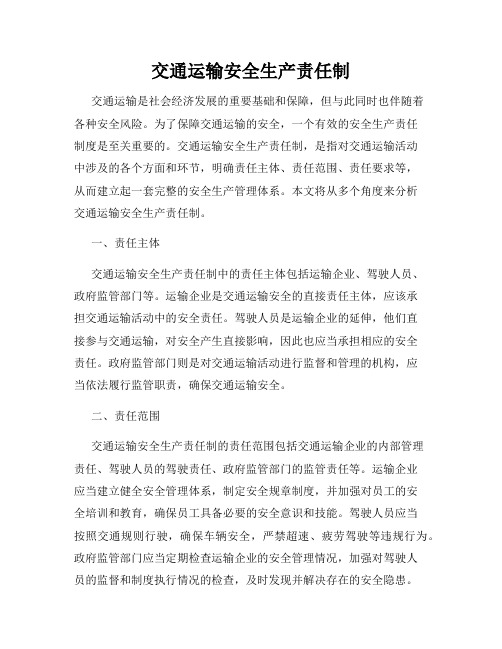 交通运输安全生产责任制

交通运输是社会经济发展的重要基础和保障，但与此同时也伴随着各种安全风险。为了保障交通运输的安全，一个有效的安全生产责任制度是至关重要的。交通运输安全生产责任制，是指对交通运输活动中涉及的各个方面和环节，明确责任主体、责任范围、责任要求等，从而建立起一套完整的安全生产管理体系。本文将从多个角度来分析交通运输安全生产责任制。

一、责任主体

交通运输安全生产责任制中的责任主体包括运输企业、驾驶人员、政府监管部门等。运输企业是交通运输安全的直接责任主体，应该承担交通运输活动中的安全责任。驾驶人员是运输企业的延伸，他们直接参与交通运输，对安全产生直接影响，因此也应当承担相应的安全责任。政府监管部门则是对交通运输活动进行监督和管理的机构，应当依法履行监管职责，确保交通运输安全。

二、责任范围

交通运输安全生产责任制的责任范围包括交通运输企业的内部管理责任、驾驶人员的驾驶责任、政府监管部门的监管责任等。运输企业应当建立健全安全管理体系，制定安全规章制度，并加强对员工的安全培训和教育，确保员工具备必要的安全意识和技能。驾驶人员应当按照交通规则行驶，确保车辆安全，严禁超速、疲劳驾驶等违规行为。政府监管部门应当定期检查运输企业的安全管理情况，加强对驾驶人员的监督和制度执行情况的检查，及时发现并解决存在的安全隐患。